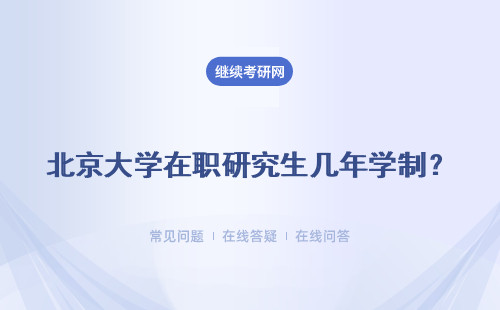 继续考研网

北京大学在职研究生几年学制？

常见问题 | 在线答疑 | 在线问答